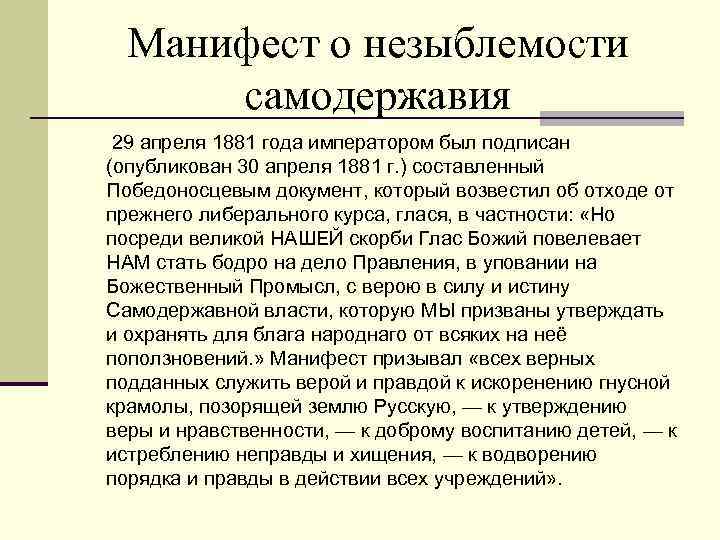 Манифест о незыблемости самодержавия

29 апреля 1881 года императором был подписан (опубликован 30 апреля 1881 г.) составленный Победоносцевым документ, который возвестил об отходе от прежнего либерального курса, глася, в частности: «Но посреди великой НАШЕЙ скорби Глас Божий повелевает НАМ стать бодро на дело Правления, в уповании на Божественный Промысл, с верою в силу и истину Самодержавной власти, которую МЫ призваны утверждать и охранять для блага народнаго от всяких на неё поползновений.» Манифест призывал «всех верных подданных служить верой и правдой к искоренению гнусной крамолы, позорящей землю Русскую, — к утверждению веры и нравственности, — к доброму воспитанию детей, — к истреблению неправды и хищения, — к водворению порядка и правды в действии всех учреждений».